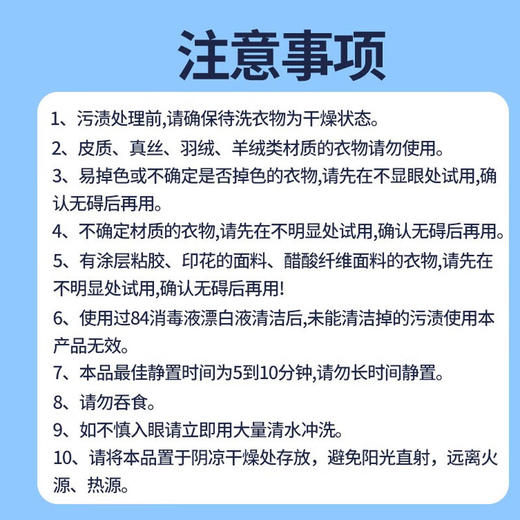 注意事项

1、污渍处理前,请确保待洗衣物为干燥状态。

2、皮质、真丝、羽绒、羊绒类材质的衣物请勿使用。

3、易掉色或不确定是否掉色的衣物,请先在不显眼处试用,确认无碍后再用。

4、不确定材质的衣物,请先在不明显处试用,确认无碍后再用。

5、有涂层粘胶、印花的面料、醋酸纤维面料的衣物,请先在不明显处试用,确认无碍后再用!

6、使用过84消毒液漂白液清洁后,未能清洁掉的污渍使用本产品无效。

7、本品最佳静置时间为5到10分钟,请勿长时间静置。

8、请勿吞食。

9、如不慎入眼请立即用大量清水冲洗。

10、请将本品置于阴凉干燥处存放，避免阳光直射，远离火源、热源。